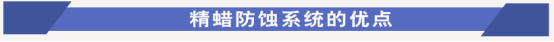 精蜡防蚀系统的优点